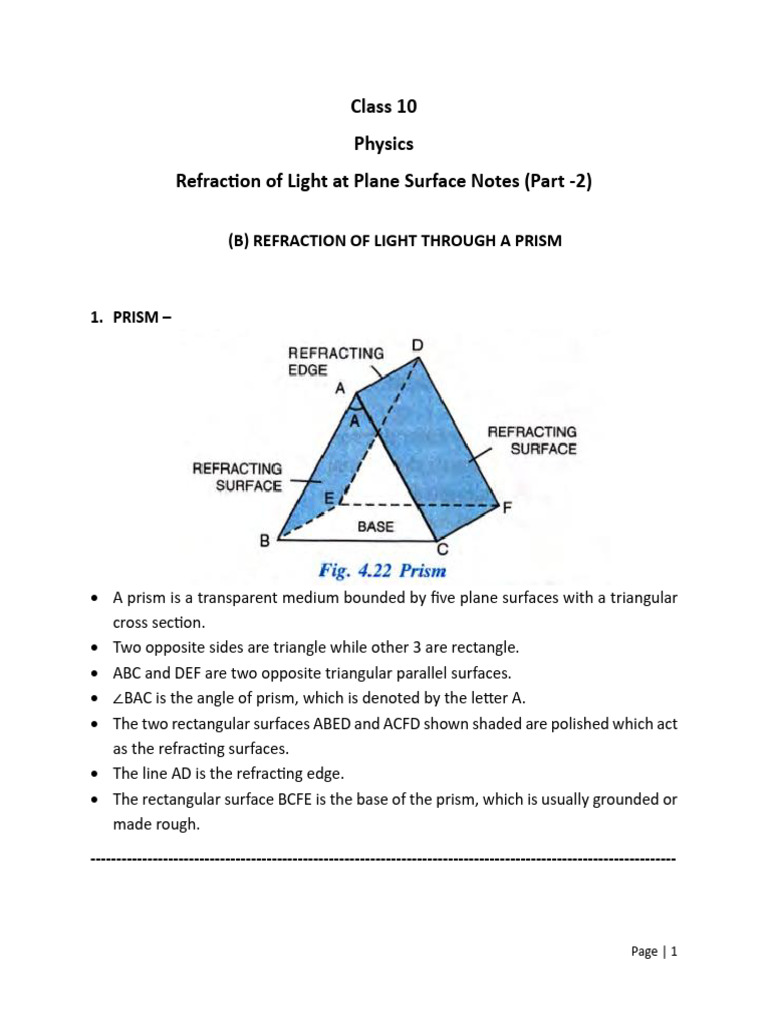 Class 10

Physics

Refraction of Light at Plane Surface Notes (Part -2)

(B) REFRACTION OF LIGHT THROUGH A PRISM

1. PRISM –

REFRACTING EDGE
D
A
A
REFRACTING SURFACE
REFRACTING SURFACE
E
F
BASE
B
C

Fig. 4.22 Prism

• A prism is a transparent medium bounded by five plane surfaces with a triangular cross section.
• Two opposite sides are triangle while other 3 are rectangle.
• ABC and DEF are two opposite triangular parallel surfaces.
• ∠BAC is the angle of prism, which is denoted by the letter A.
• The two rectangular surfaces ABED and ACFD shown shaded are polished which act as the refracting surfaces.
• The line AD is the refracting edge.
• The rectangular surface BCFE is the base of the prism, which is usually grounded or made rough.

----------------------------------------------------------------------------------------------------------------

Page | 1